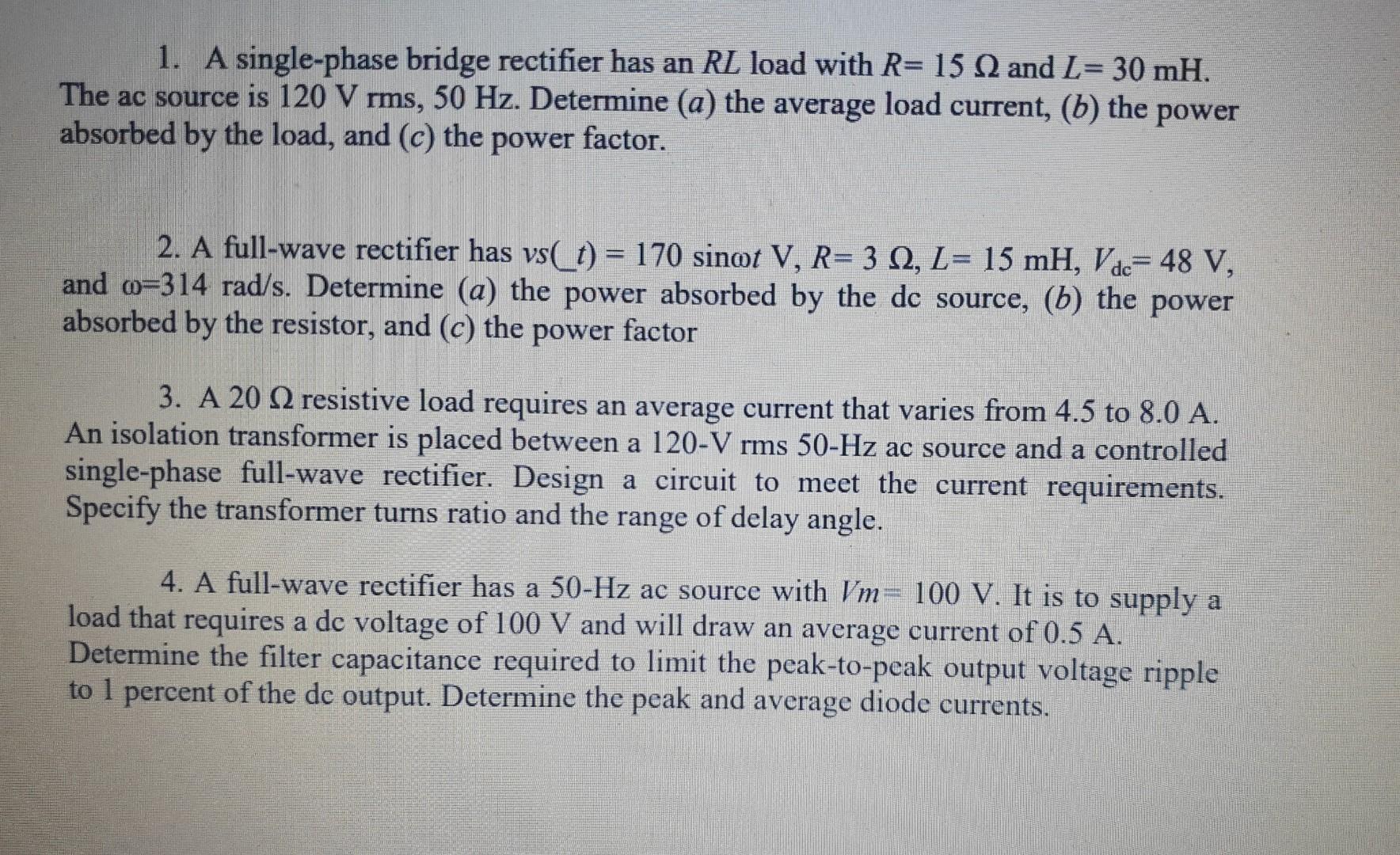 1. A single-phase bridge rectifier has an $RL$ load with $R = 15\ \Omega$ and $L = 30$ mH. The ac source is 120 V rms, 50 Hz. Determine ($a$) the average load current, ($b$) the power absorbed by the load, and ($c$) the power factor.

2. A full-wave rectifier has $vs(\_t) = 170 \sin\omega t$ V, $R = 3\ \Omega$, $L = 15$ mH, $V_{dc} = 48$ V, and $\omega = 314$ rad/s. Determine ($a$) the power absorbed by the dc source, ($b$) the power absorbed by the resistor, and ($c$) the power factor

3. A 20 $\Omega$ resistive load requires an average current that varies from 4.5 to 8.0 A. An isolation transformer is placed between a 120-V rms 50-Hz ac source and a controlled single-phase full-wave rectifier. Design a circuit to meet the current requirements. Specify the transformer turns ratio and the range of delay angle.

4. A full-wave rectifier has a 50-Hz ac source with $Vm = 100$ V. It is to supply a load that requires a dc voltage of 100 V and will draw an average current of 0.5 A. Determine the filter capacitance required to limit the peak-to-peak output voltage ripple to 1 percent of the dc output. Determine the peak and average diode currents.